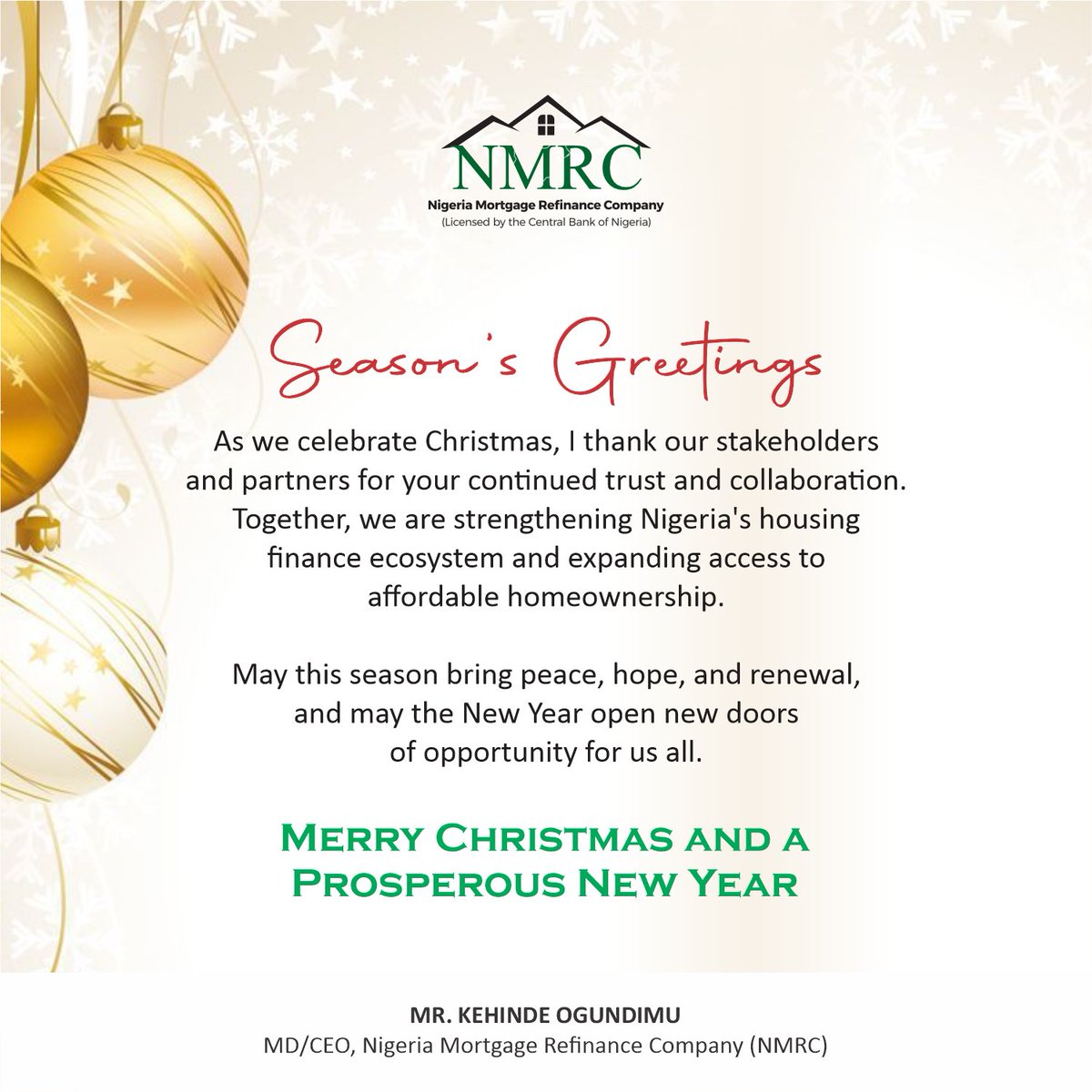 NMRC
Nigeria Mortgage Refinance Company
(Licensed by the Central Bank of Nigeria)

Season's Greetings

As we celebrate Christmas, I thank our stakeholders and partners for your continued trust and collaboration. Together, we are strengthening Nigeria's housing finance ecosystem and expanding access to affordable homeownership.

May this season bring peace, hope, and renewal, and may the New Year open new doors of opportunity for us all.

MERRY CHRISTMAS AND A PROSPEROUS NEW YEAR

MR. KEHINDE OGUNDIMU
MD/CEO, Nigeria Mortgage Refinance Company (NMRC)